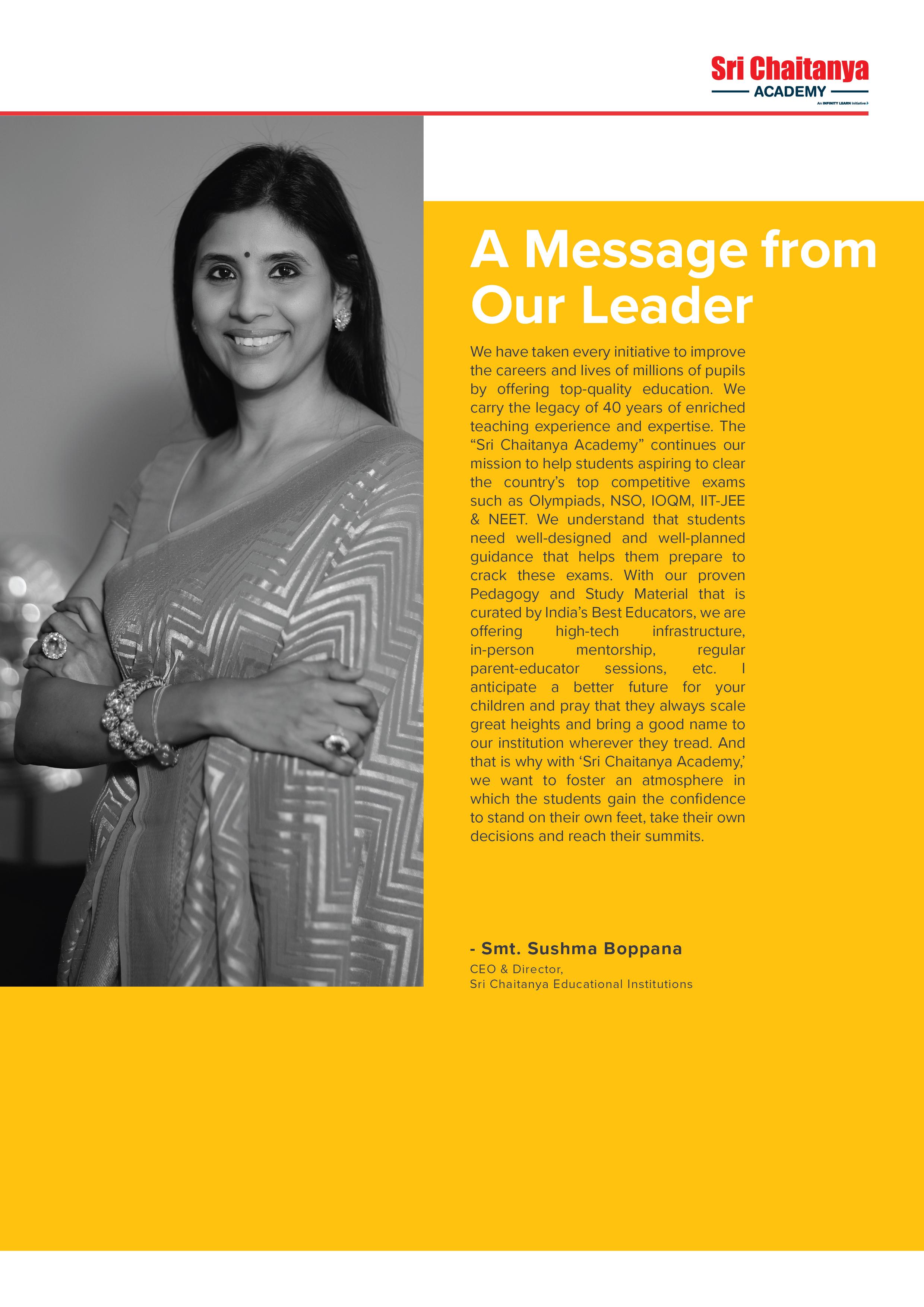 Sri Chaitanya
ACADEMY
An INFINITY LEARN Initiative

A Message from Our Leader

We have taken every initiative to improve the careers and lives of millions of pupils by offering top-quality education. We carry the legacy of 40 years of enriched teaching experience and expertise. The "Sri Chaitanya Academy" continues our mission to help students aspiring to clear the country's top competitive exams such as Olympiads, NSO, IOQM, IIT-JEE & NEET. We understand that students need well-designed and well-planned guidance that helps them prepare to crack these exams. With our proven Pedagogy and Study Material that is curated by India's Best Educators, we are offering high-tech infrastructure, in-person mentorship, regular parent-educator sessions, etc. I anticipate a better future for your children and pray that they always scale great heights and bring a good name to our institution wherever they tread. And that is why with 'Sri Chaitanya Academy,' we want to foster an atmosphere in which the students gain the confidence to stand on their own feet, take their own decisions and reach their summits.

- Smt. Sushma Boppana
CEO & Director,
Sri Chaitanya Educational Institutions